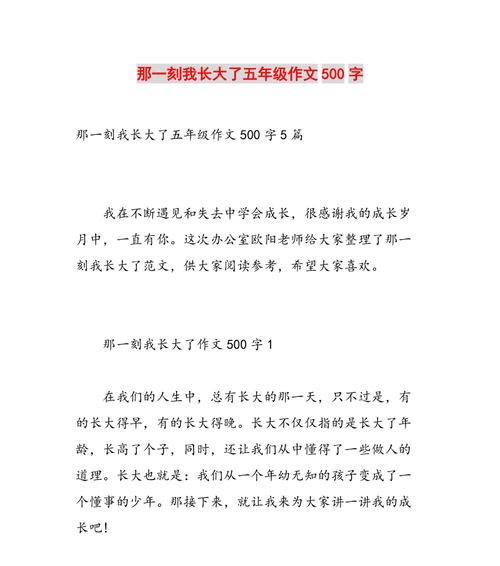 那一刻我长大了五年级作文500字

那一刻我长大了五年级作文500字5篇

我在不断遇见和失去中学会成长，很感谢我的成长岁月中，一直有你。这次办公室欧阳老师给大家整理了那一刻我长大了范文，供大家阅读参考，希望大家喜欢。

那一刻我长大了作文500字1

在我们的人生中，总有长大的那一天，只不过是，有的长大得早，有的长大得晚。长大不仅仅指的是长大了年龄，长高了个子，同时，还让我们从中懂得了一些做人的道理。长大也就是：我们从一个年幼无知的孩子变成了一个懂事的少年。那接下来，就让我来为大家讲一讲我的成长吧！